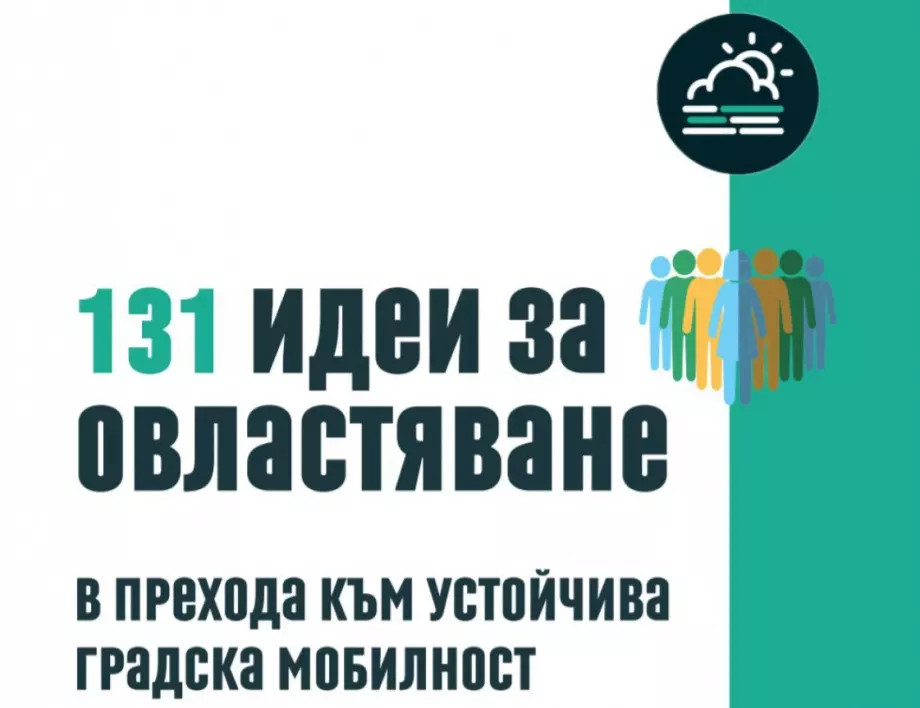 131 идеи за овластяване

в прехода към устойчива градска мобилност